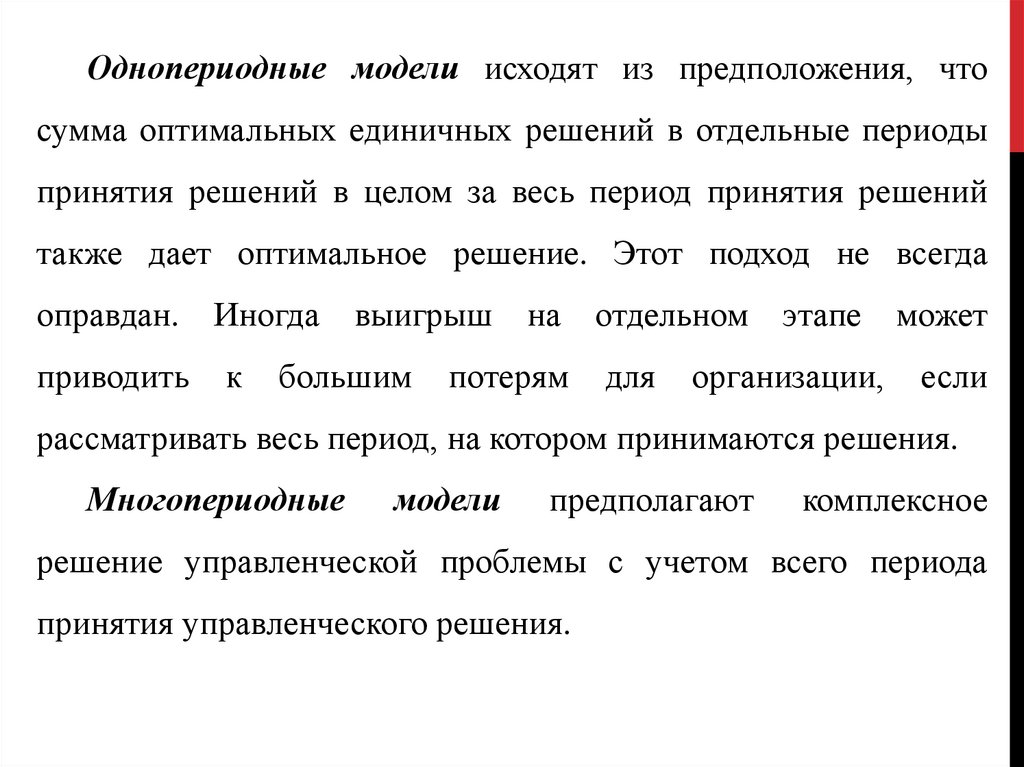 Однопериодные модели исходят из предположения, что сумма оптимальных единичных решений в отдельные периоды принятия решений в целом за весь период принятия решений также дает оптимальное решение. Этот подход не всегда оправдан. Иногда выигрыш на отдельном этапе может приводить к большим потерям для организации, если рассматривать весь период, на котором принимаются решения.

Многопериодные модели предполагают комплексное решение управленческой проблемы с учетом всего периода принятия управленческого решения.